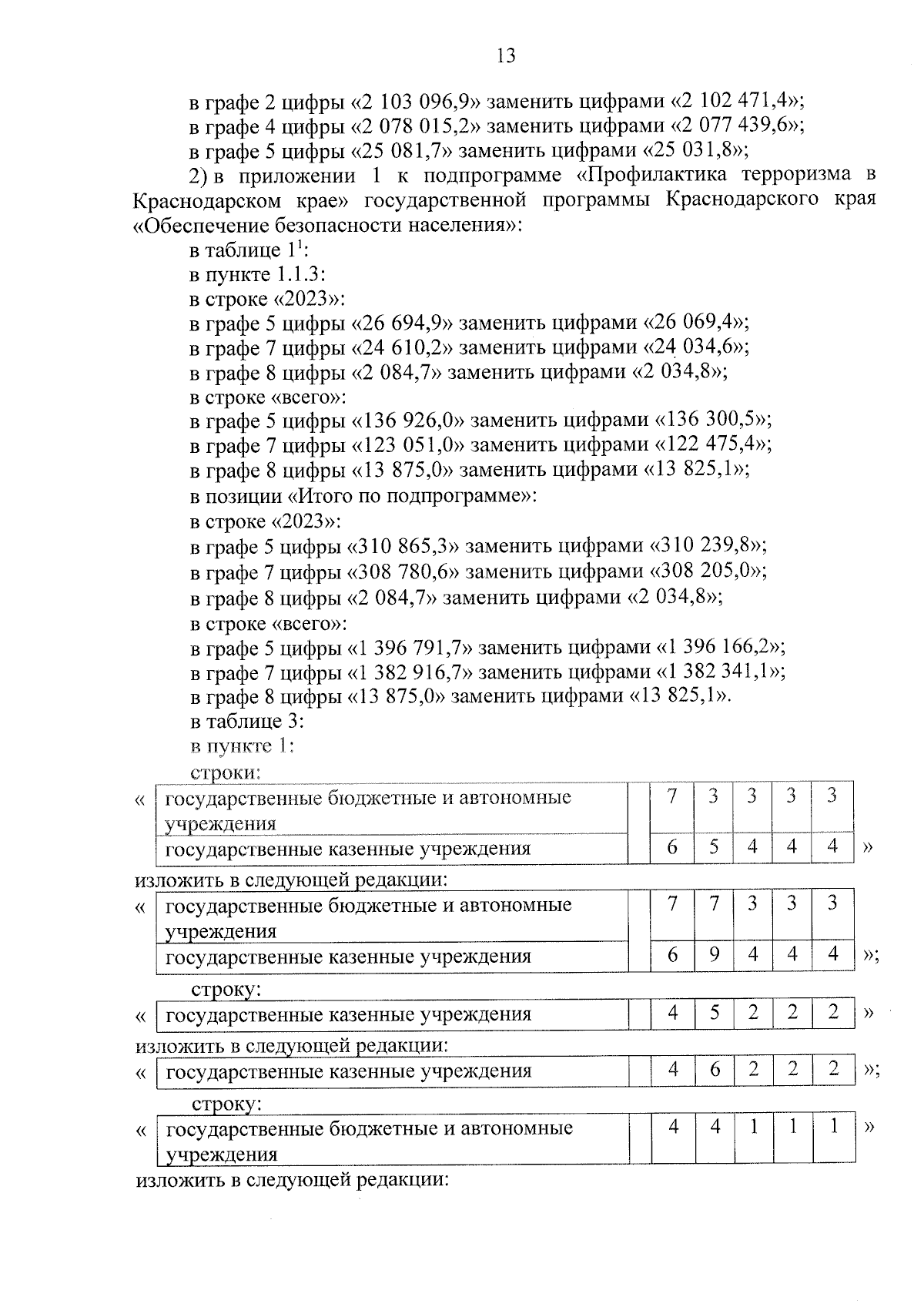 13

в графе 2 цифры «2 103 096,9» заменить цифрами «2 102 471,4»;
в графе 4 цифры «2 078 015,2» заменить цифрами «2 077 439,6»;
в графе 5 цифры «25 081,7» заменить цифрами «25 031,8»;

2) в приложении 1 к подпрограмме «Профилактика терроризма в Краснодарском крае» государственной программы Краснодарского края «Обеспечение безопасности населения»:
в таблице $1^1$:
в пункте 1.1.3:
в строке «2023»:
в графе 5 цифры «26 694,9» заменить цифрами «26 069,4»;
в графе 7 цифры «24 610,2» заменить цифрами «24 034,6»;
в графе 8 цифры «2 084,7» заменить цифрами «2 034,8»;
в строке «всего»:
в графе 5 цифры «136 926,0» заменить цифрами «136 300,5»;
в графе 7 цифры «123 051,0» заменить цифрами «122 475,4»;
в графе 8 цифры «13 875,0» заменить цифрами «13 825,1»;
в позиции «Итого по подпрограмме»:
в строке «2023»:
в графе 5 цифры «310 865,3» заменить цифрами «310 239,8»;
в графе 7 цифры «308 780,6» заменить цифрами «308 205,0»;
в графе 8 цифры «2 084,7» заменить цифрами «2 034,8»;
в строке «всего»:
в графе 5 цифры «1 396 791,7» заменить цифрами «1 396 166,2»;
в графе 7 цифры «1 382 916,7» заменить цифрами «1 382 341,1»;
в графе 8 цифры «13 875,0» заменить цифрами «13 825,1».
в таблице 3:
в пункте 1:
строки:

«
| государственные бюджетные и автономные учреждения | | 7 | 3 | 3 | 3 | 3 |
|---|---|---|---|---|---|---|
| государственные казенные учреждения | | 6 | 5 | 4 | 4 | 4 |
»

изложить в следующей редакции:

«
| государственные бюджетные и автономные учреждения | | 7 | 7 | 3 | 3 | 3 |
|---|---|---|---|---|---|---|
| государственные казенные учреждения | | 6 | 9 | 4 | 4 | 4 |
»;

строку:

«
| государственные казенные учреждения | | 4 | 5 | 2 | 2 | 2 |
|---|---|---|---|---|---|---|
»

изложить в следующей редакции:

«
| государственные казенные учреждения | | 4 | 6 | 2 | 2 | 2 |
|---|---|---|---|---|---|---|
»;

строку:

«
| государственные бюджетные и автономные учреждения | | 4 | 4 | 1 | 1 | 1 |
|---|---|---|---|---|---|---|
»

изложить в следующей редакции: